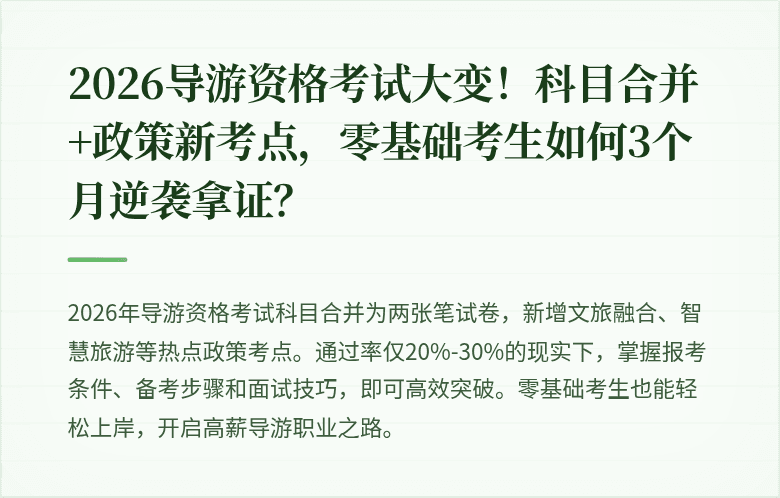 2026导游资格考试大变！科目合并+政策新考点，零基础考生如何3个月逆袭拿证？

2026年导游资格考试科目合并为两张笔试卷，新增文旅融合、智慧旅游等热点政策考点。通过率仅20%-30%的现实下，掌握报考条件、备考步骤和面试技巧，即可高效突破。零基础考生也能轻松上岸，开启高薪导游职业之路。